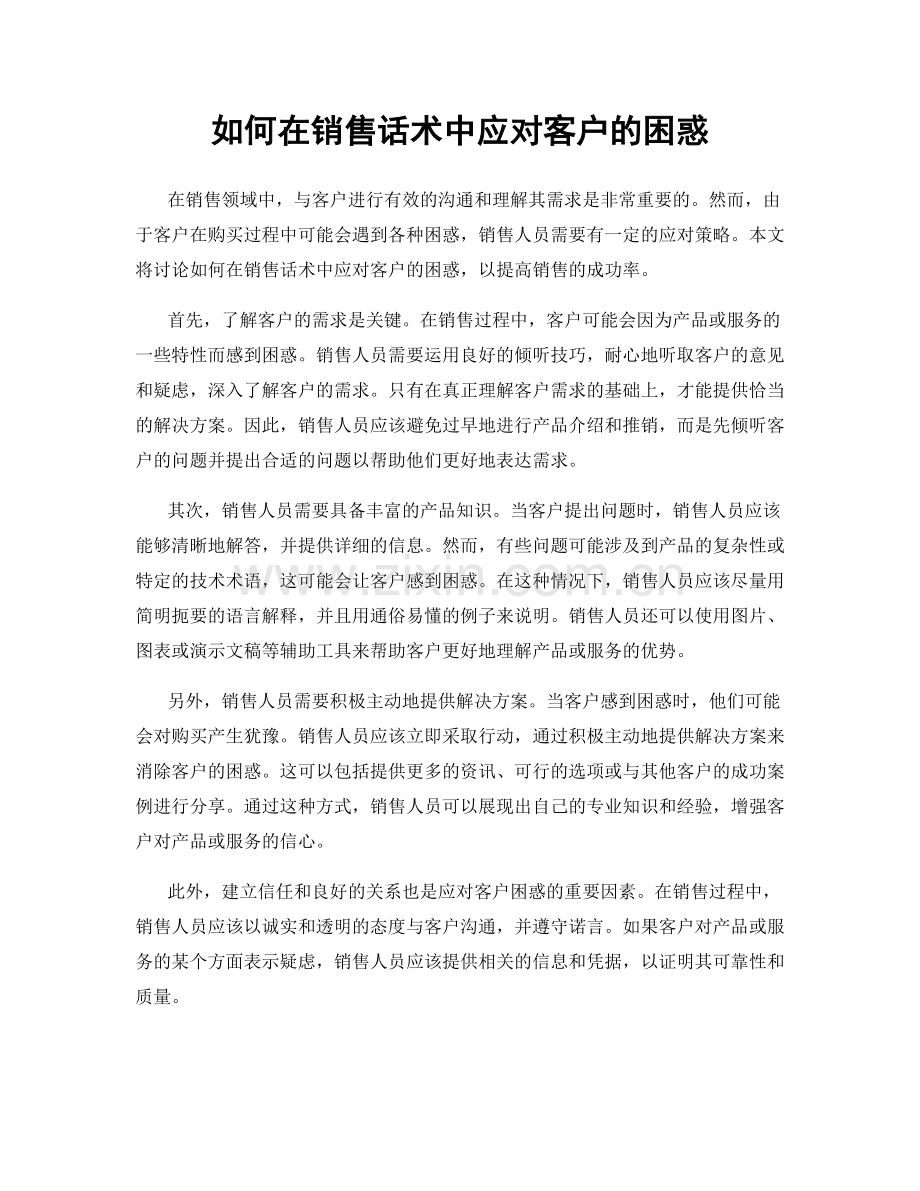 如何在销售话术中应对客户的困惑

在销售领域中，与客户进行有效的沟通和理解其需求是非常重要的。然而，由于客户在购买过程中可能会遇到各种困惑，销售人员需要有一定的应对策略。本文将讨论如何在销售话术中应对客户的困惑，以提高销售的成功率。

首先，了解客户的需求是关键。在销售过程中，客户可能会因为产品或服务的一些特性而感到困惑。销售人员需要运用良好的倾听技巧，耐心地听取客户的意见和疑虑，深入了解客户的需求。只有在真正理解客户需求的基础上，才能提供恰当的解决方案。因此，销售人员应该避免过早地进行产品介绍和推销，而是先倾听客户的问题并提出合适的问题以帮助他们更好地表达需求。

其次，销售人员需要具备丰富的产品知识。当客户提出问题时，销售人员应该能够清晰地解答，并提供详细的信息。然而，有些问题可能涉及到产品的复杂性或特定的技术术语，这可能会让客户感到困惑。在这种情况下，销售人员应该尽量用简明扼要的语言解释，并且用通俗易懂的例子来说明。销售人员还可以使用图片、图表或演示文稿等辅助工具来帮助客户更好地理解产品或服务的优势。

另外，销售人员需要积极主动地提供解决方案。当客户感到困惑时，他们可能会对购买产生犹豫。销售人员应该立即采取行动，通过积极主动地提供解决方案来消除客户的困惑。这可以包括提供更多的资讯、可行的选项或与其他客户的成功案例进行分享。通过这种方式，销售人员可以展现出自己的专业知识和经验，增强客户对产品或服务的信心。

此外，建立信任和良好的关系也是应对客户困惑的重要因素。在销售过程中，销售人员应该以诚实和透明的态度与客户沟通，并遵守诺言。如果客户对产品或服务的某个方面表示疑虑，销售人员应该提供相关的信息和凭据，以证明其可靠性和质量。

www.zixin.com.cn